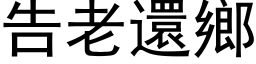 告老還鄉